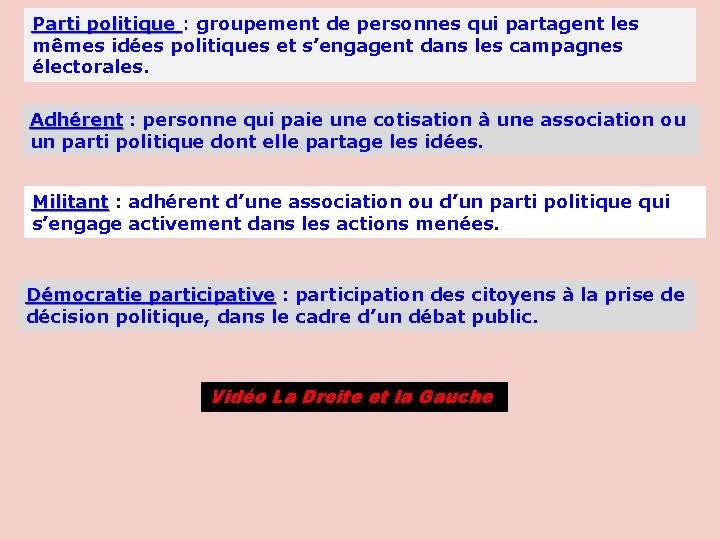 Parti politique : groupement de personnes qui partagent les mêmes idées politiques et s’engagent dans les campagnes électorales.

Adhérent : personne qui paie une cotisation à une association ou un parti politique dont elle partage les idées.

Militant : adhérent d’une association ou d’un parti politique qui s’engage activement dans les actions menées.

Démocratie participative : participation des citoyens à la prise de décision politique, dans le cadre d’un débat public.

Vidéo La Droite et la Gauche